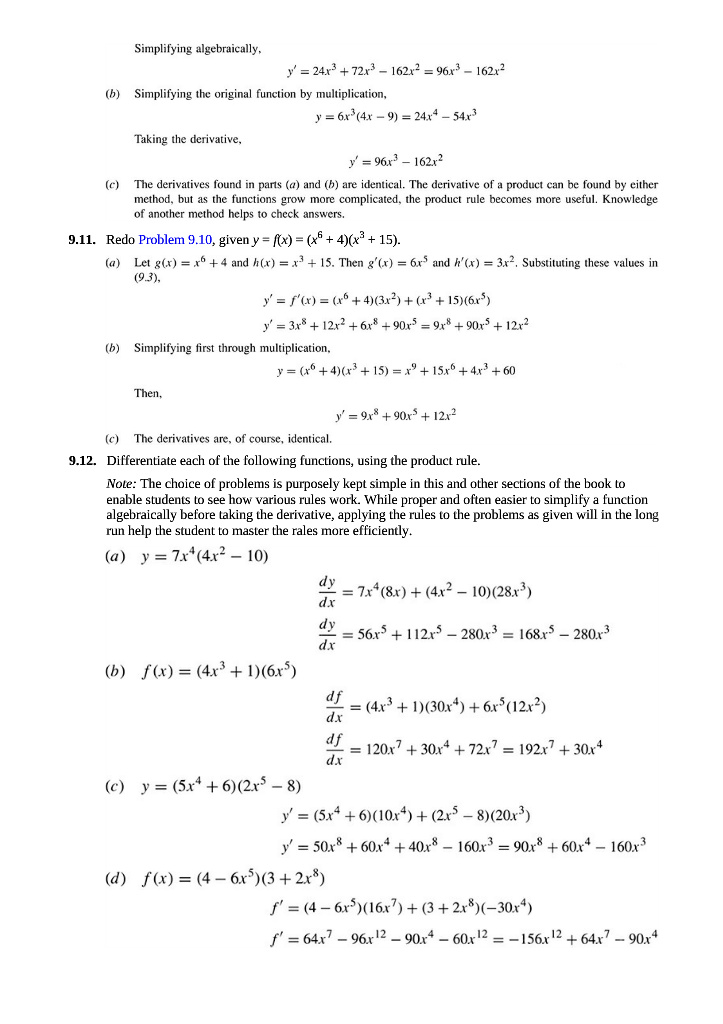 Simplifying algebraically,

$y' = 24x^3 + 72x^3 - 162x^2 = 96x^3 - 162x^2$

(b) Simplifying the original function by multiplication,

$y = 6x^3(4x - 9) = 24x^4 - 54x^3$

Taking the derivative,

$y' = 96x^3 - 162x^2$

(c) The derivatives found in parts (a) and (b) are identical. The derivative of a product can be found by either method, but as the functions grow more complicated, the product rule becomes more useful. Knowledge of another method helps to check answers.

9.11. Redo Problem 9.10, given $y = f(x) = (x^6 + 4)(x^3 + 15)$.

(a) Let $g(x) = x^6 + 4$ and $h(x) = x^3 + 15$. Then $g'(x) = 6x^5$ and $h'(x) = 3x^2$. Substituting these values in (9.3),

$y' = f'(x) = (x^6 + 4)(3x^2) + (x^3 + 15)(6x^5)$

$y' = 3x^8 + 12x^2 + 6x^8 + 90x^5 = 9x^8 + 90x^5 + 12x^2$

(b) Simplifying first through multiplication,

$y = (x^6 + 4)(x^3 + 15) = x^9 + 15x^6 + 4x^3 + 60$

Then,

$y' = 9x^8 + 90x^5 + 12x^2$

(c) The derivatives are, of course, identical.

9.12. Differentiate each of the following functions, using the product rule.

Note: The choice of problems is purposely kept simple in this and other sections of the book to enable students to see how various rules work. While proper and often easier to simplify a function algebraically before taking the derivative, applying the rules to the problems as given will in the long run help the student to master the rales more efficiently.

(a) $y = 7x^4(4x^2 - 10)$

$\frac{dy}{dx} = 7x^4(8x) + (4x^2 - 10)(28x^3)$

$\frac{dy}{dx} = 56x^5 + 112x^5 - 280x^3 = 168x^5 - 280x^3$

(b) $f(x) = (4x^3 + 1)(6x^5)$

$\frac{df}{dx} = (4x^3 + 1)(30x^4) + 6x^5(12x^2)$

$\frac{df}{dx} = 120x^7 + 30x^4 + 72x^7 = 192x^7 + 30x^4$

(c) $y = (5x^4 + 6)(2x^5 - 8)$

$y' = (5x^4 + 6)(10x^4) + (2x^5 - 8)(20x^3)$

$y' = 50x^8 + 60x^4 + 40x^8 - 160x^3 = 90x^8 + 60x^4 - 160x^3$

(d) $f(x) = (4 - 6x^5)(3 + 2x^8)$

$f' = (4 - 6x^5)(16x^7) + (3 + 2x^8)(-30x^4)$

$f' = 64x^7 - 96x^{12} - 90x^4 - 60x^{12} = -156x^{12} + 64x^7 - 90x^4$